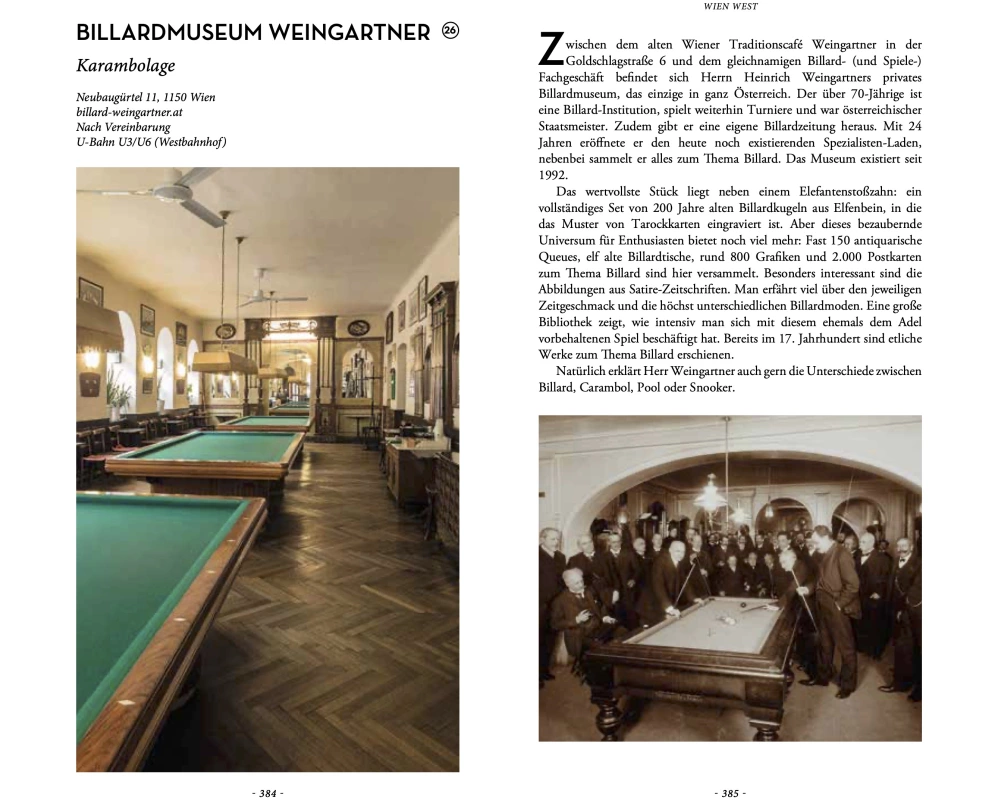 BILLARDMUSEUM WEINGARTNER ㉖

Karambolage

Neubaugürtel 11, 1150 Wien
billard-weingartner.at
Nach Vereinbarung
U-Bahn U3/U6 (Westbahnhof)

- 384 -

WIEN WEST

Zwischen dem alten Wiener Traditionscafé Weingartner in der Goldschlagstraße 6 und dem gleichnamigen Billard- (und Spiele-) Fachgeschäft befindet sich Herrn Heinrich Weingartners privates Billardmuseum, das einzige in ganz Österreich. Der über 70-Jährige ist eine Billard-Institution, spielt weiterhin Turniere und war österreichischer Staatsmeister. Zudem gibt er eine eigene Billardzeitung heraus. Mit 24 Jahren eröffnete er den heute noch existierenden Spezialisten-Laden, nebenbei sammelt er alles zum Thema Billard. Das Museum existiert seit 1992.

Das wertvollste Stück liegt neben einem Elefantenstoßzahn: ein vollständiges Set von 200 Jahre alten Billardkugeln aus Elfenbein, in die das Muster von Tarockkarten eingraviert ist. Aber dieses bezaubernde Universum für Enthusiasten bietet noch viel mehr: Fast 150 antiquarische Queues, elf alte Billardtische, rund 800 Grafiken und 2.000 Postkarten zum Thema Billard sind hier versammelt. Besonders interessant sind die Abbildungen aus Satire-Zeitschriften. Man erfährt viel über den jeweiligen Zeitgeschmack und die höchst unterschiedlichen Billardmoden. Eine große Bibliothek zeigt, wie intensiv man sich mit diesem ehemals dem Adel vorbehaltenen Spiel beschäftigt hat. Bereits im 17. Jahrhundert sind etliche Werke zum Thema Billard erschienen.

Natürlich erklärt Herr Weingartner auch gern die Unterschiede zwischen Billard, Carambol, Pool oder Snooker.

- 385 -